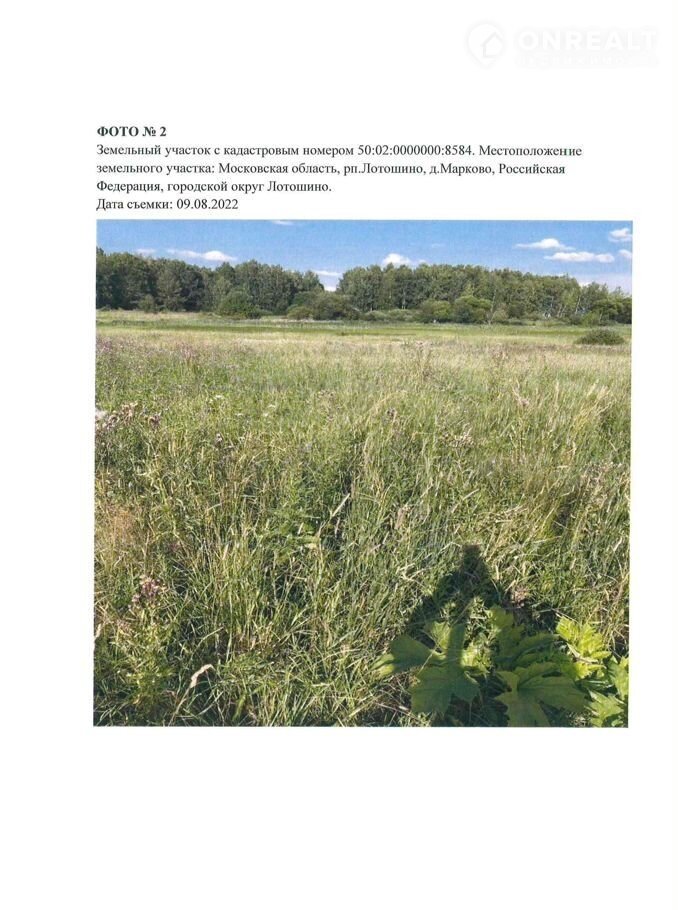 ONREALT

ФОТО № 2
Земельный участок с кадастровым номером 50:02:0000000:8584. Местоположение земельного участка: Московская область, рп.Лотошино, д.Марково, Российская Федерация, городской округ Лотошино.
Дата съемки: 09.08.2022